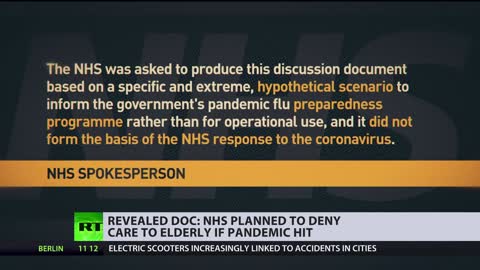 NHS

The NHS was asked to produce this discussion document based on a specific and extreme, hypothetical scenario to inform the government's pandemic flu preparedness programme rather than for operational use, and it did not form the basis of the NHS response to the coronavirus.

NHS SPOKESPERSON

RT

REVEALED DOC: NHS PLANNED TO DENY CARE TO ELDERLY IF PANDEMIC HIT

BERLIN 11 12 ELECTRIC SCOOTERS INCREASINGLY LINKED TO ACCIDENTS IN CITIES